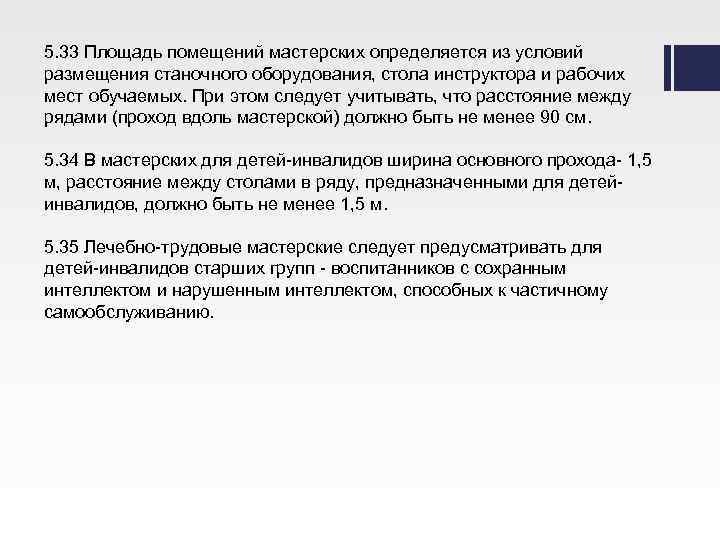 5.33 Площадь помещений мастерских определяется из условий размещения станочного оборудования, стола инструктора и рабочих мест обучаемых. При этом следует учитывать, что расстояние между рядами (проход вдоль мастерской) должно быть не менее 90 см.

5.34 В мастерских для детей-инвалидов ширина основного прохода- 1,5 м, расстояние между столами в ряду, предназначенными для детей-инвалидов, должно быть не менее 1,5 м.

5.35 Лечебно-трудовые мастерские следует предусматривать для детей-инвалидов старших групп - воспитанников с сохранным интеллектом и нарушенным интеллектом, способных к частичному самообслуживанию.